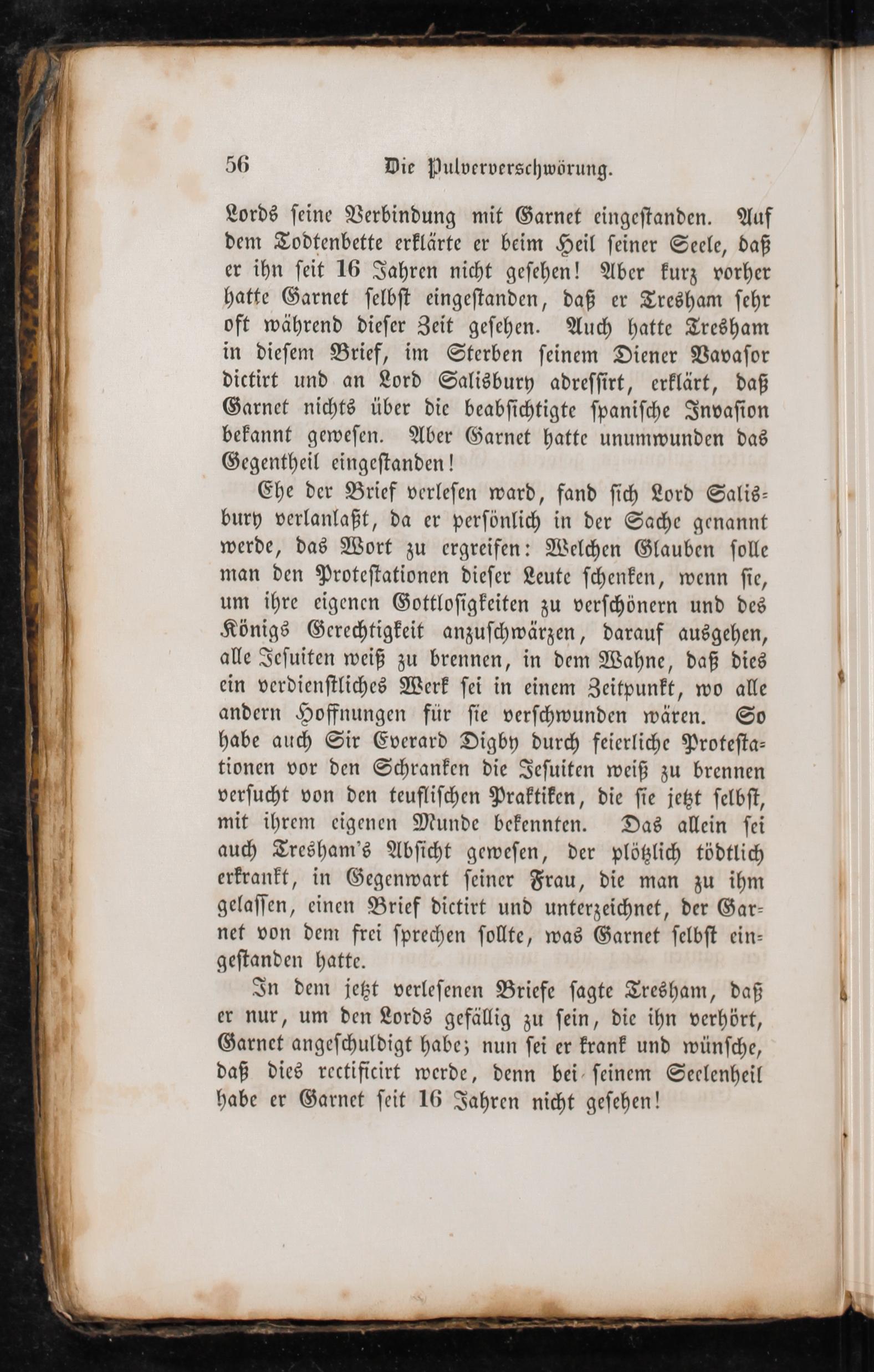 56 Die Pulververschwörung.

Lords seine Verbindung mit Garnet eingestanden. Auf dem Todtenbette erklärte er beim Heil seiner Seele, daß er ihn seit 16 Jahren nicht gesehen! Aber kurz vorher hatte Garnet selbst eingestanden, daß er Tresham sehr oft während dieser Zeit gesehen. Auch hatte Tresham in diesem Brief, im Sterben seinem Diener Vavasor dictirt und an Lord Salisbury adressirt, erklärt, daß Garnet nichts über die beabsichtigte spanische Invasion bekannt gewesen. Aber Garnet hatte unumwunden das Gegentheil eingestanden!

Ehe der Brief verlesen ward, fand sich Lord Salisbury verlanlaßt, da er persönlich in der Sache genannt werde, das Wort zu ergreifen: Welchen Glauben solle man den Protestationen dieser Leute schenken, wenn sie, um ihre eigenen Gottlosigkeiten zu verschönern und des Königs Gerechtigkeit anzuschwärzen, darauf ausgehen, alle Jesuiten weiß zu brennen, in dem Wahne, daß dies ein verdienstliches Werk sei in einem Zeitpunkt, wo alle andern Hoffnungen für sie verschwunden wären. So habe auch Sir Everard Digby durch feierliche Protestationen vor den Schranken die Jesuiten weiß zu brennen versucht von den teuflischen Praktiken, die sie jetzt selbst, mit ihrem eigenen Munde bekennten. Das allein sei auch Tresham's Absicht gewesen, der plötzlich tödtlich erkrankt, in Gegenwart seiner Frau, die man zu ihm gelassen, einen Brief dictirt und unterzeichnet, der Garnet von dem frei sprechen sollte, was Garnet selbst eingestanden hatte.

In dem jetzt verlesenen Briefe sagte Tresham, daß er nur, um den Lords gefällig zu sein, die ihn verhört, Garnet angeschuldigt habe; nun sei er krank und wünsche, daß dies rectificirt werde, denn bei seinem Seelenheil habe er Garnet seit 16 Jahren nicht gesehen!